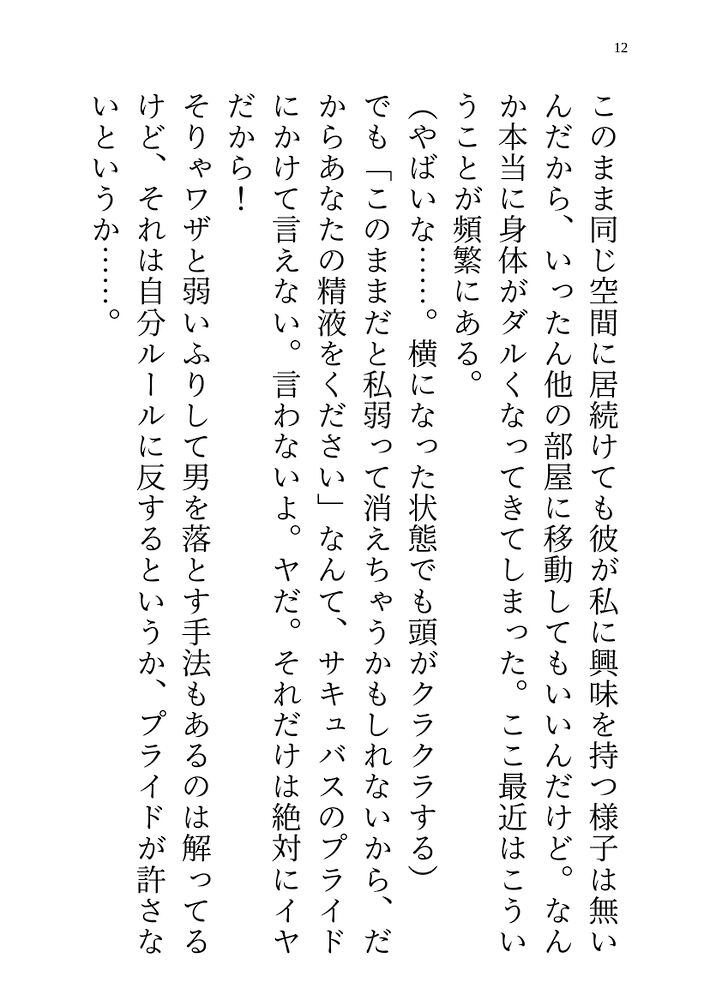 12

このまま同じ空間に居続けても彼が私に興味を持つ様子は無いんだから、いったん他の部屋に移動してもいいんだけど。なんか本当に身体がダルくなってきてしまった。ここ最近はこういうことが頻繁にある。

（やばいな……。横になった状態でも頭がクラクラする）

でも「このままだと私弱って消えちゃうかもしれないから、だからあなたの精液をください」なんて、サキュバスのプライドにかけて言えない。言わないよ。ヤだ。それだけは絶対にイヤだから！

そりゃワザと弱いふりして男を落とす手法もあるのは解ってるけど、それは自分ルールに反するというか、プライドが許さないというか……。